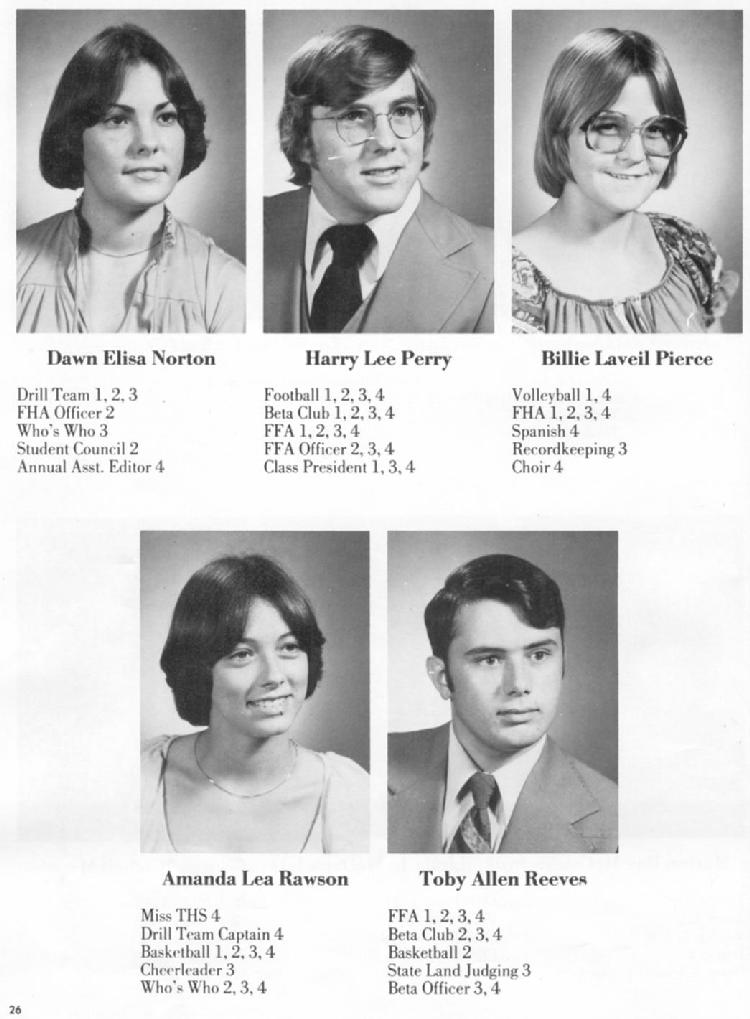 Dawn Elisa Norton

Drill Team 1, 2, 3
FHA Officer 2
Who's Who 3
Student Council 2
Annual Asst. Editor 4

Harry Lee Perry

Football 1, 2, 3, 4
Beta Club 1, 2, 3, 4
FFA 1, 2, 3, 4
FFA Officer 2, 3, 4
Class President 1, 3, 4

Billie Laveil Pierce

Volleyball 1, 4
FHA 1, 2, 3, 4
Spanish 4
Recordkeeping 3
Choir 4

Amanda Lea Rawson

Miss THS 4
Drill Team Captain 4
Basketball 1, 2, 3, 4
Cheerleader 3
Who's Who 2, 3, 4

Toby Allen Reeves

FFA 1, 2, 3, 4
Beta Club 2, 3, 4
Basketball 2
State Land Judging 3
Beta Officer 3, 4

26